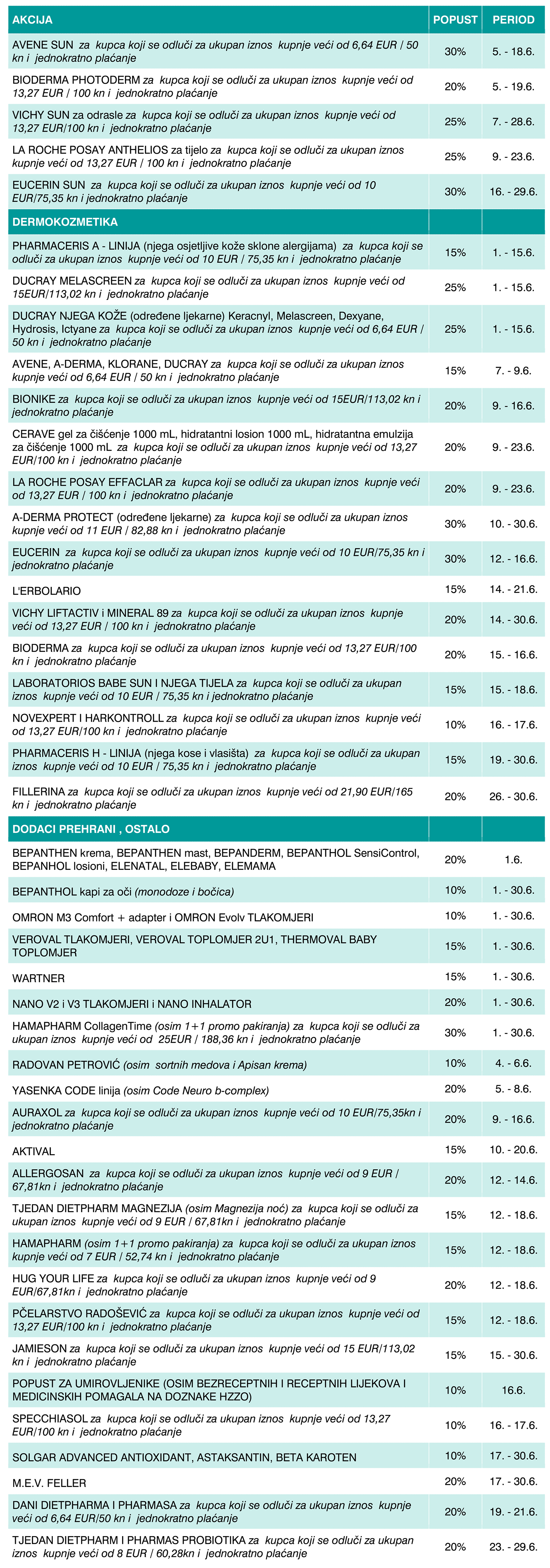 | AKCIJA | POPUST | PERIOD |
|---|---|---|
| AVENE SUN za kupca koji se odluči za ukupan iznos kupnje veći od 6,64 EUR / 50 kn i jednokratno plaćanje | 30% | 5. - 18.6. |
| BIODERMA PHOTODERM za kupca koji se odluči za ukupan iznos kupnje veći od 13,27 EUR / 100 kn i jednokratno plaćanje | 20% | 5. - 19.6. |
| VICHY SUN za odrasle za kupca koji se odluči za ukupan iznos kupnje veći od 13,27 EUR/100 kn i jednokratno plaćanje | 25% | 7. - 28.6. |
| LA ROCHE POSAY ANTHELIOS za tijelo za kupca koji se odluči za ukupan iznos kupnje veći od 13,27 EUR / 100 kn i jednokratno plaćanje | 25% | 9. - 23.6. |
| EUCERIN SUN za kupca koji se odluči za ukupan iznos kupnje veći od 10 EUR/75,35 kn i jednokratno plaćanje | 30% | 16. - 29.6. |
| DERMOKOZMETIKA | | |
| PHARMACERIS A - LINIJA (njega osjetljive kože sklone alergijama) za kupca koji se odluči za ukupan iznos kupnje veći od 10 EUR / 75,35 kn i jednokratno plaćanje | 15% | 1. - 15.6. |
| DUCRAY MELASCREEN za kupca koji se odluči za ukupan iznos kupnje veći od 15EUR/113,02 kn i jednokratno plaćanje | 25% | 1. - 15.6. |
| DUCRAY NJEGA KOŽE (određene ljekarne) Keracnyl, Melascreen, Dexyane, Hydrosis, Ictyane za kupca koji se odluči za ukupan iznos kupnje veći od 6,64 EUR / 50 kn i jednokratno plaćanje | 25% | 1. - 15.6. |
| AVENE, A-DERMA, KLORANE, DUCRAY za kupca koji se odluči za ukupan iznos kupnje veći od 6,64 EUR / 50 kn i jednokratno plaćanje | 15% | 7. - 9.6. |
| BIONIKE za kupca koji se odluči za ukupan iznos kupnje veći od 15EUR/113,02 kn i jednokratno plaćanje | 20% | 9. - 16.6. |
| CERAVE gel za čišćenje 1000 mL, hidratantni losion 1000 mL, hidratantna emulzija za čišćenje 1000 mL za kupca koji se odluči za ukupan iznos kupnje veći od 13,27 EUR/100 kn i jednokratno plaćanje | 20% | 9. - 23.6. |
| LA ROCHE POSAY EFFACLAR za kupca koji se odluči za ukupan iznos kupnje veći od 13,27 EUR / 100 kn i jednokratno plaćanje | 20% | 9. - 23.6. |
| A-DERMA PROTECT (određene ljekarne) za kupca koji se odluči za ukupan iznos kupnje veći od 11 EUR / 82,88 kn i jednokratno plaćanje | 30% | 10. - 30.6. |
| EUCERIN za kupca koji se odluči za ukupan iznos kupnje veći od 10 EUR/75,35 kn i jednokratno plaćanje | 30% | 12. - 16.6. |
| L'ERBOLARIO | 15% | 14. - 21.6. |
| VICHY LIFTACTIV i MINERAL 89 za kupca koji se odluči za ukupan iznos kupnje veći od 13,27 EUR / 100 kn i jednokratno plaćanje | 20% | 14. - 30.6. |
| BIODERMA za kupca koji se odluči za ukupan iznos kupnje veći od 13,27 EUR/100 kn i jednokratno plaćanje | 20% | 15. - 16.6. |
| LABORATORIOS BABE SUN I NJEGA TIJELA za kupca koji se odluči za ukupan iznos kupnje veći od 10 EUR / 75,35 kn i jednokratno plaćanje | 15% | 15. - 18.6. |
| NOVEXPERT I HARKONTROLL za kupca koji se odluči za ukupan iznos kupnje veći od 13,27 EUR/100 kn i jednokratno plaćanje | 10% | 16. - 17.6. |
| PHARMACERIS H - LINIJA (njega kose i vlasišta) za kupca koji se odluči za ukupan iznos kupnje veći od 10 EUR / 75,35 kn i jednokratno plaćanje | 15% | 19. - 30.6. |
| FILLERINA za kupca koji se odluči za ukupan iznos kupnje veći od 21,90 EUR/165 kn i jednokratno plaćanje | 20% | 26. - 30.6. |
| DODACI PREHRANI , OSTALO | | |
| BEPANTHEN krema, BEPANTHEN mast, BEPANDERM, BEPANTHOL SensiControl, BEPANHOL losioni, ELENATAL, ELEBABY, ELEMAMA | 20% | 1.6. |
| BEPANTHOL kapi za oči (monodoze i bočica) | 10% | 1. - 30.6. |
| OMRON M3 Comfort + adapter i OMRON Evolv TLAKOMJERI | 10% | 1. - 30.6. |
| VEROVAL TLAKOMJERI, VEROVAL TOPLOMJER 2U1, THERMOVAL BABY TOPLOMJER | 15% | 1. - 30.6. |
| WARTNER | 15% | 1. - 30.6. |
| NANO V2 i V3 TLAKOMJERI i NANO INHALATOR | 20% | 1. - 30.6. |
| HAMAPHARM CollagenTime (osim 1+1 promo pakiranja) za kupca koji se odluči za ukupan iznos kupnje veći od 25EUR / 188,36 kn i jednokratno plaćanje | 30% | 1. - 30.6. |
| RADOVAN PETROVIĆ (osim sortnih medova i Apisan krema) | 10% | 4. - 6.6. |
| YASENKA CODE linija (osim Code Neuro b-complex) | 20% | 5. - 8.6. |
| AURAXOL za kupca koji se odluči za ukupan iznos kupnje veći od 10 EUR/75,35kn i jednokratno plaćanje | 20% | 9. - 16.6. |
| AKTIVAL | 15% | 10. - 20.6. |
| ALLERGOSAN za kupca koji se odluči za ukupan iznos kupnje veći od 9 EUR / 67,81kn i jednokratno plaćanje | 20% | 12. - 14.6. |
| TJEDAN DIETPHARM MAGNEZIJA (osim Magnezija noć) za kupca koji se odluči za ukupan iznos kupnje veći od 9 EUR / 67,81kn i jednokratno plaćanje | 15% | 12. - 18.6. |
| HAMAPHARM (osim 1+1 promo pakiranja) za kupca koji se odluči za ukupan iznos kupnje veći od 7 EUR / 52,74 kn i jednokratno plaćanje | 15% | 12. - 18.6. |
| HUG YOUR LIFE za kupca koji se odluči za ukupan iznos kupnje veći od 9 EUR/67,81kn i jednokratno plaćanje | 20% | 12. - 18.6. |
| PČELARSTVO RADOŠEVIĆ za kupca koji se odluči za ukupan iznos kupnje veći od 13,27 EUR/100 kn i jednokratno plaćanje | 15% | 12. - 18.6. |
| JAMIESON za kupca koji se odluči za ukupan iznos kupnje veći od 15 EUR/113,02 kn i jednokratno plaćanje | 15% | 15. - 30.6. |
| POPUST ZA UMIROVLJENIKE (OSIM BEZRECEPTNIH I RECEPTNIH LIJEKOVA I MEDICINSKIH POMAGALA NA DOZNAKE HZZO) | 10% | 16.6. |
| SPECCHIASOL za kupca koji se odluči za ukupan iznos kupnje veći od 13,27 EUR/100 kn i jednokratno plaćanje | 10% | 16. - 17.6. |
| SOLGAR ADVANCED ANTIOXIDANT, ASTAKSANTIN, BETA KAROTEN | 10% | 17. - 30.6. |
| M.E.V. FELLER | 20% | 17. - 30.6. |
| DANI DIETPHARMA I PHARMASA za kupca koji se odluči za ukupan iznos kupnje veći od 6,64 EUR/50 kn i jednokratno plaćanje | 20% | 19. - 21.6. |
| TJEDAN DIETPHARM I PHARMAS PROBIOTIKA za kupca koji se odluči za ukupan iznos kupnje veći od 8 EUR / 60,28kn i jednokratno plaćanje | 20% | 23. - 29.6. |